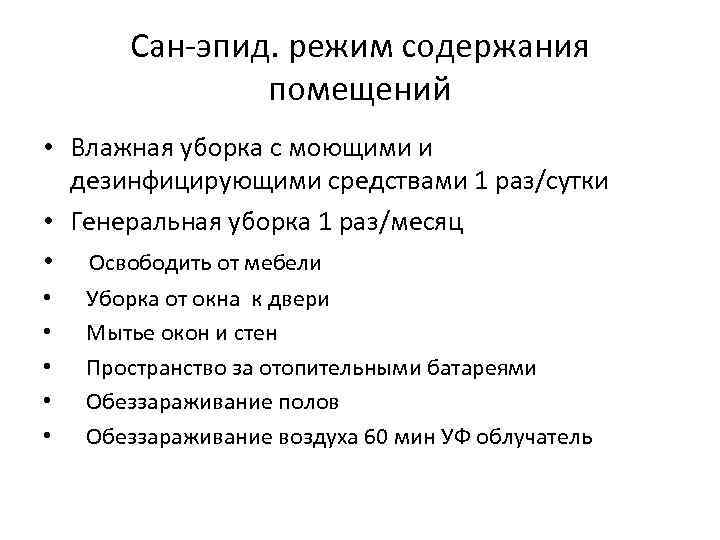 Сан-эпид. режим содержания помещений

• Влажная уборка с моющими и дезинфицирующими средствами 1 раз/сутки
• Генеральная уборка 1 раз/месяц
• Освободить от мебели
• Уборка от окна к двери
• Мытье окон и стен
• Пространство за отопительными батареями
• Обеззараживание полов
• Обеззараживание воздуха 60 мин УФ облучатель